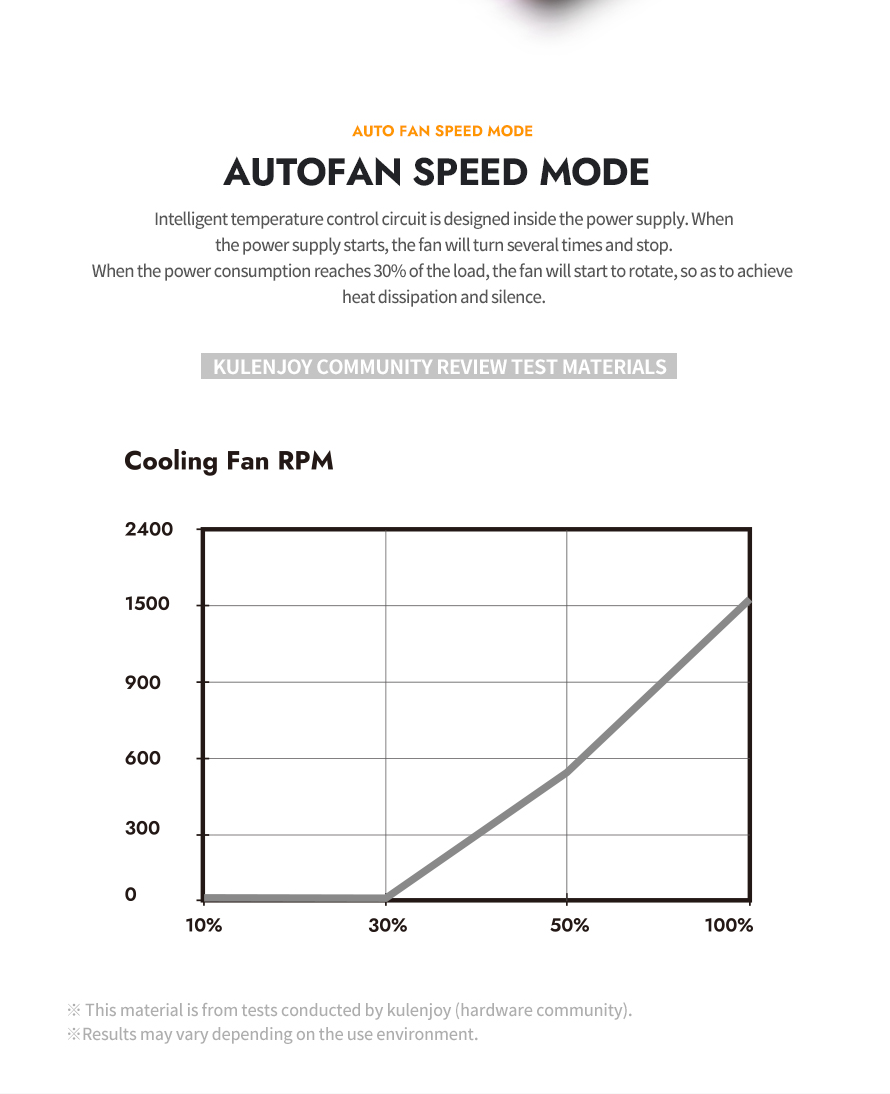 AUTO FAN SPEED MODE

AUTOFAN SPEED MODE

Intelligent temperature control circuit is designed inside the power supply. When the power supply starts, the fan will turn several times and stop.
When the power consumption reaches 30% of the load, the fan will start to rotate, so as to achieve heat dissipation and silence.

KULENJOY COMMUNITY REVIEW TEST MATERIALS

Cooling Fan RPM

2400
1500
900
600
300
0

10%
30%
50%
100%

※ This material is from tests conducted by kulenjoy (hardware community).
※Results may vary depending on the use environment.